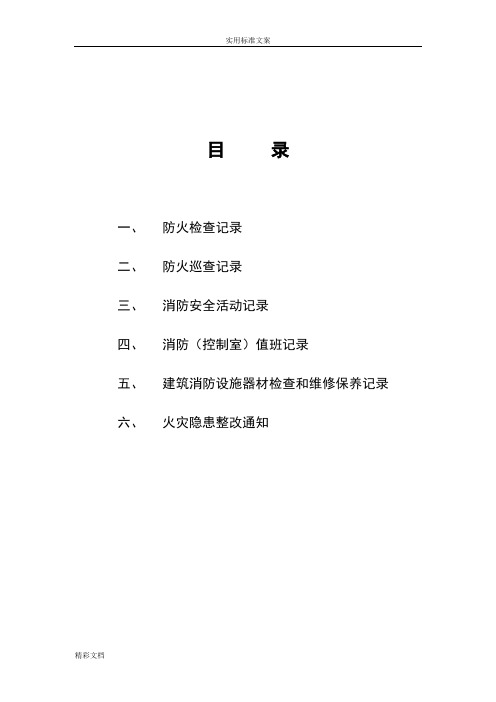 实用标准文案

目 录

一、 防火检查记录

二、 防火巡查记录

三、 消防安全活动记录

四、 消防（控制室）值班记录

五、 建筑消防设施器材检查和维修保养记录

六、 火灾隐患整改通知

精彩文档